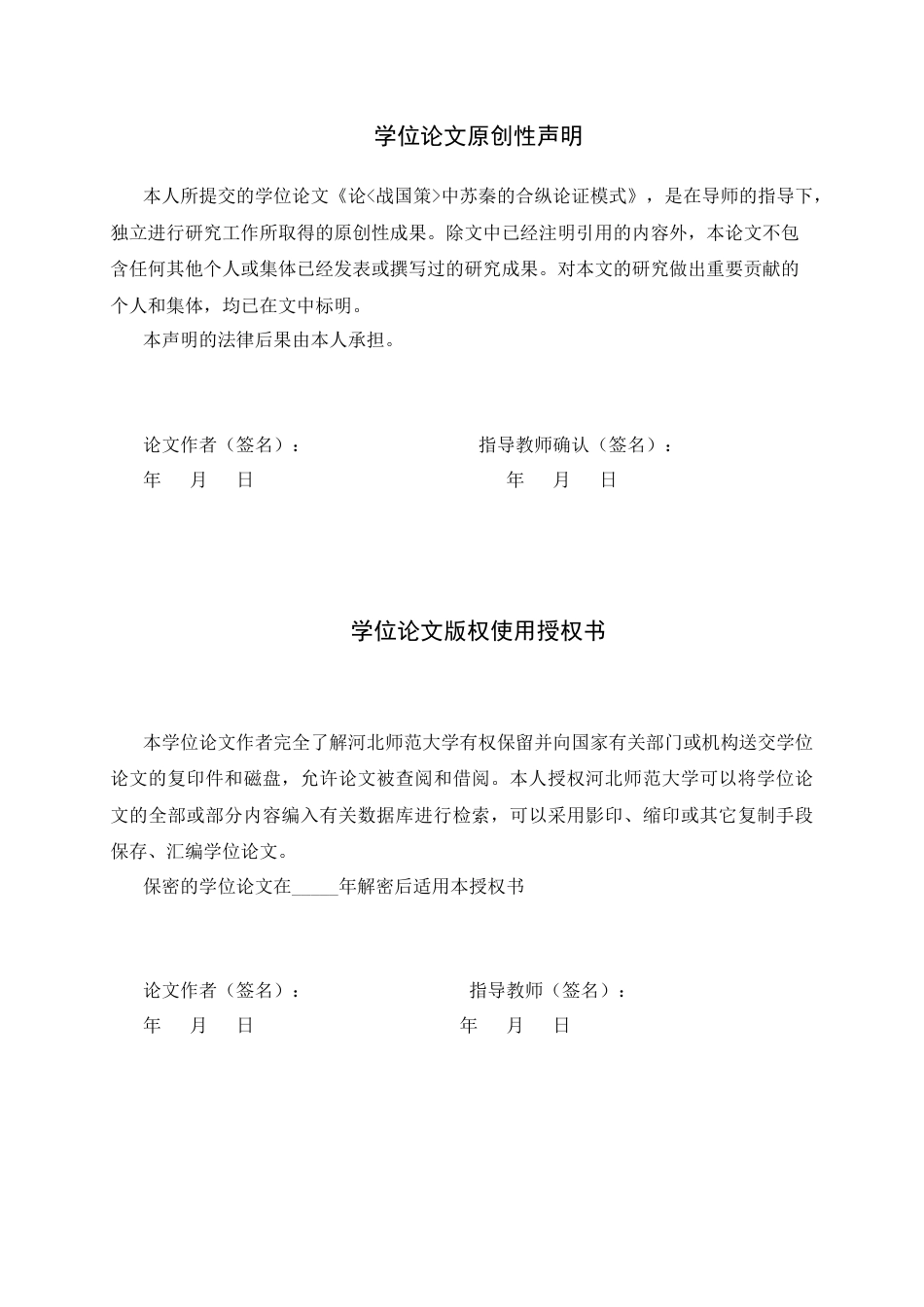 学位论文原创性声明

本人所提交的学位论文《论<战国策>中苏秦的合纵论证模式》，是在导师的指导下，独立进行研究工作所取得的原创性成果。除文中已经注明引用的内容外，本论文不包含任何其他个人或集体已经发表或撰写过的研究成果。对本文的研究做出重要贡献的个人和集体，均已在文中标明。

本声明的法律后果由本人承担。

论文作者（签名）： 指导教师确认（签名）：

年 月 日 年 月 日

学位论文版权使用授权书

本学位论文作者完全了解河北师范大学有权保留并向国家有关部门或机构送交学位论文的复印件和磁盘，允许论文被查阅和借阅。本人授权河北师范大学可以将学位论文的全部或部分内容编入有关数据库进行检索，可以采用影印、缩印或其它复制手段保存、汇编学位论文。

保密的学位论文在____年解密后适用本授权书

论文作者（签名）： 指导教师（签名）：

年 月 日 年 月 日